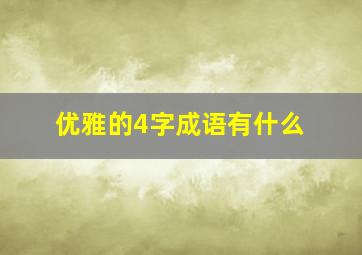 优雅的4字成语有什么